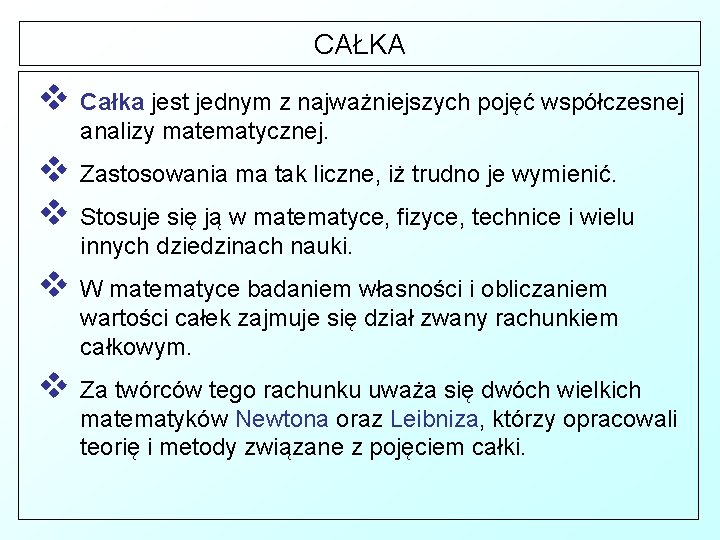 CAŁKA

❖ Całka jest jednym z najważniejszych pojęć współczesnej analizy matematycznej.

❖ Zastosowania ma tak liczne, iż trudno je wymienić.

❖ Stosuje się ją w matematyce, fizyce, technice i wielu innych dziedzinach nauki.

❖ W matematyce badaniem własności i obliczaniem wartości całek zajmuje się dział zwany rachunkiem całkowym.

❖ Za twórców tego rachunku uważa się dwóch wielkich matematyków Newtona oraz Leibniza, którzy opracowali teorię i metody związane z pojęciem całki.